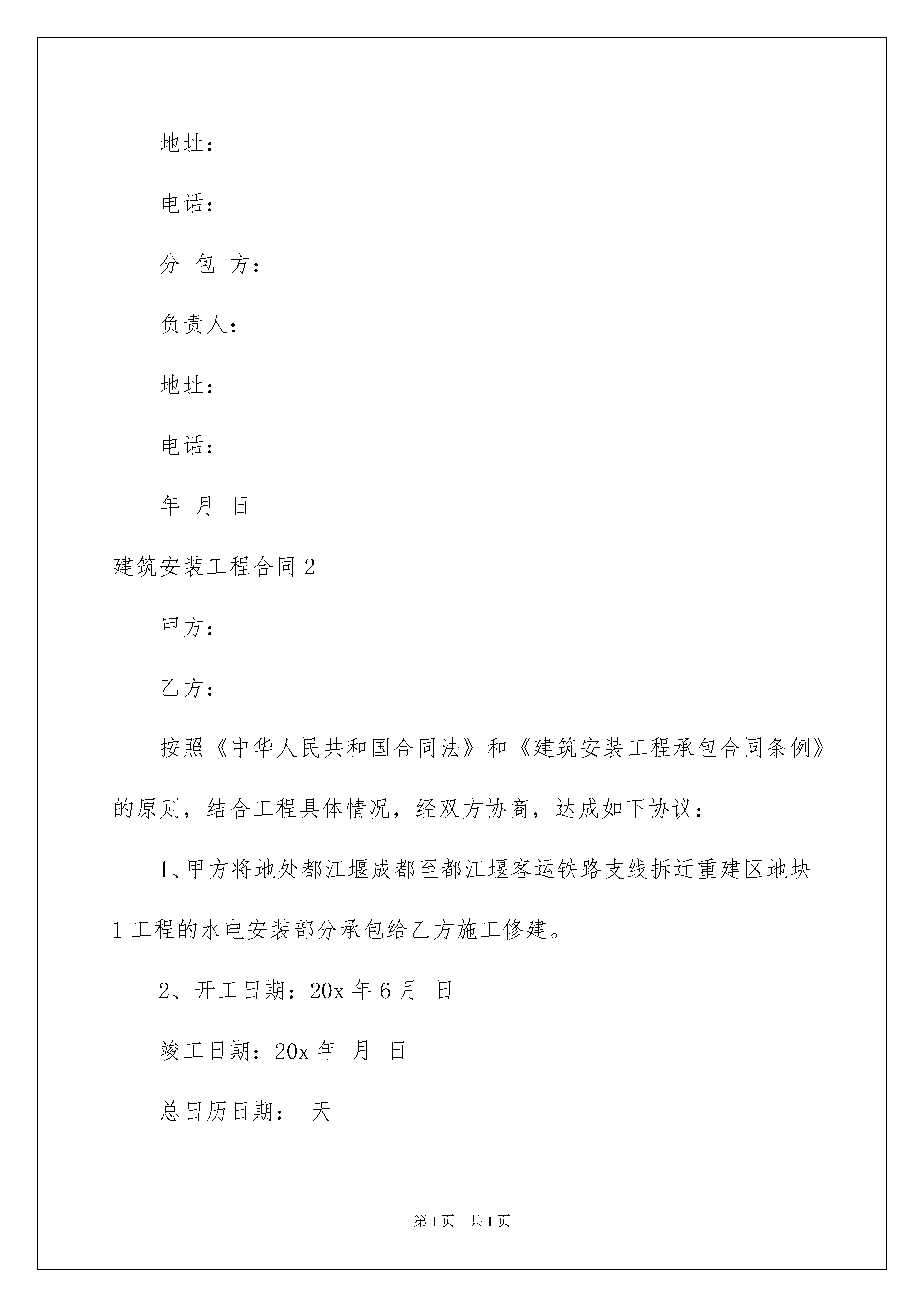 地址：

电话：

分 包 方：

负责人：

地址：

电话：

年 月 日

建筑安装工程合同 2

甲方：

乙方：

按照《中华人民共和国合同法》和《建筑安装工程承包合同条例》的原则，结合工程具体情况，经双方协商，达成如下协议：

1、甲方将地处都江堰成都至都江堰客运铁路支线拆迁重建区地块 1 工程的水电安装部分承包给乙方施工修建。

2、开工日期：20x 年 6 月 日

竣工日期：20x 年 月 日

总日历日期： 天

第 1 页 共 1 页